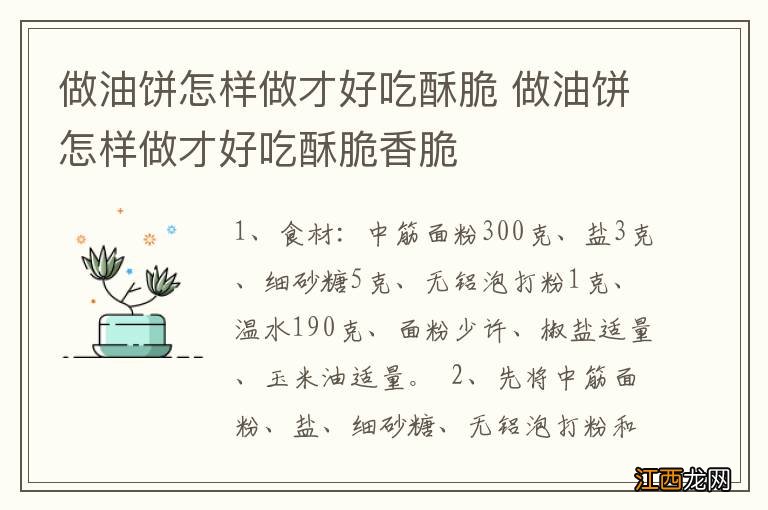 做油饼怎样做才好吃酥脆 做油饼怎样做才好吃酥脆香脆

1、食材：中筋面粉300克、盐3克、细砂糖5克、无铝泡打粉1克、温水190克、面粉少许、椒盐适量、玉米油适量。 2、先将中筋面粉、盐、细砂糖、无铝泡打粉和

江西龙网